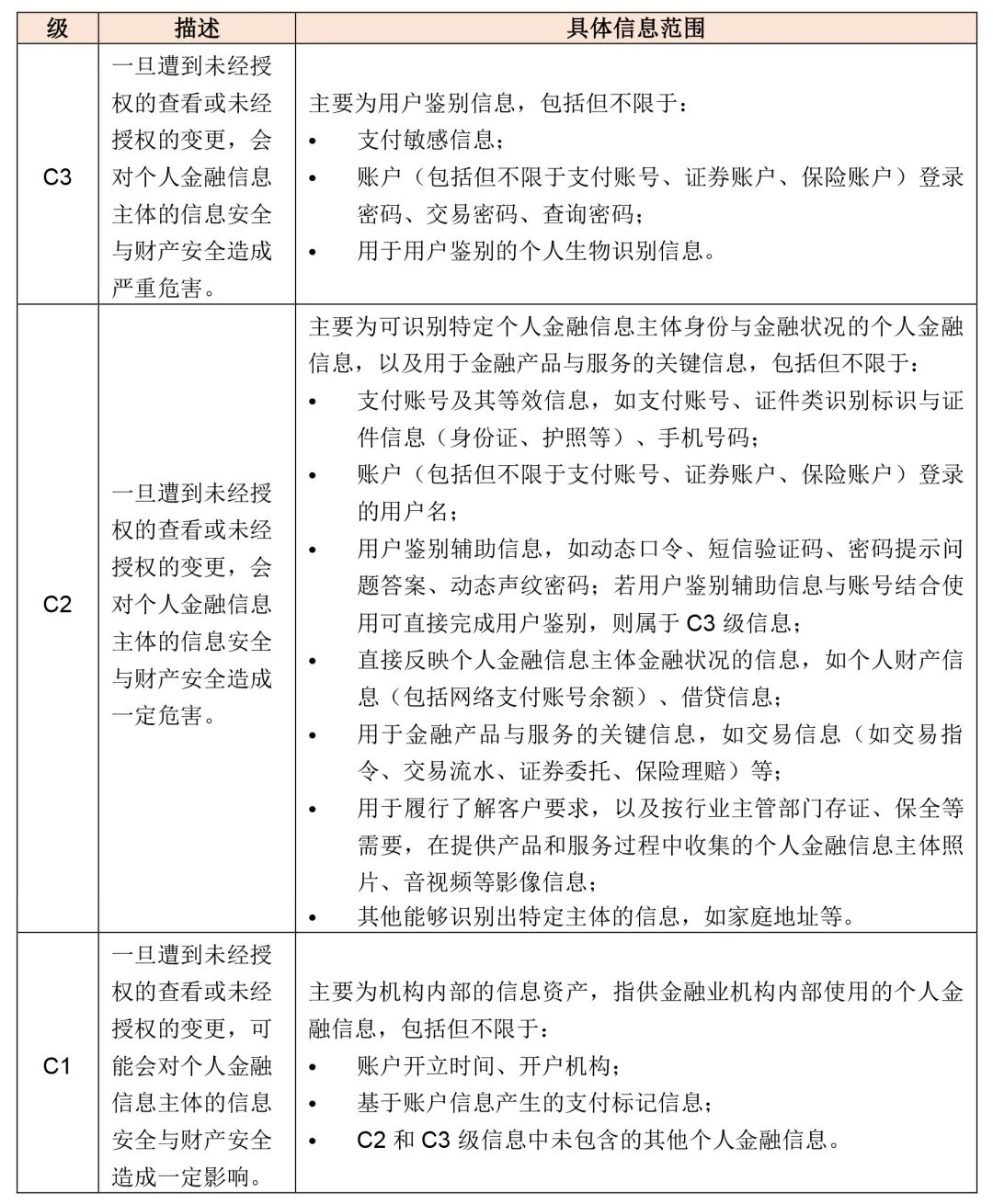 | 级 | 描述 | 具体信息范围 |
|---|---|---|
| C3 | 一旦遭到未经授权的查看或未经授权的变更，会对个人金融信息主体的信息安全与财产安全造成严重危害。 | 主要为用户鉴别信息，包括但不限于：<br>• 支付敏感信息；<br>• 账户（包括但不限于支付账号、证券账户、保险账户）登录密码、交易密码、查询密码；<br>• 用于用户鉴别的个人生物识别信息。 |
| C2 | 一旦遭到未经授权的查看或未经授权的变更，会对个人金融信息主体的信息安全与财产安全造成一定危害。 | 主要为可识别特定个人金融信息主体身份与金融状况的个人金融信息，以及用于金融产品与服务的关键信息，包括但不限于：<br>• 支付账号及其等效信息，如支付账号、证件类识别标识与证件信息（身份证、护照等）、手机号码；<br>• 账户（包括但不限于支付账号、证券账户、保险账户）登录的用户名；<br>• 用户鉴别辅助信息，如动态口令、短信验证码、密码提示问题答案、动态声纹密码；若用户鉴别辅助信息与账号结合使用可直接完成用户鉴别，则属于 C3 级信息；<br>• 直接反映个人金融信息主体金融状况的信息，如个人财产信息（包括网络支付账号余额）、借贷信息；<br>• 用于金融产品与服务的关键信息，如交易信息（如交易指令、交易流水、证券委托、保险理赔）等；<br>• 用于履行了解客户要求，以及按行业主管部门存证、保全等需要，在提供产品和服务过程中收集的个人金融信息主体照片、音视频等影像信息；<br>• 其他能够识别出特定主体的信息，如家庭地址等。 |
| C1 | 一旦遭到未经授权的查看或未经授权的变更，可能会对个人金融信息主体的信息安全与财产安全造成一定影响。 | 主要为机构内部的信息资产，指供金融业机构内部使用的个人金融信息，包括但不限于：<br>• 账户开立时间、开户机构；<br>• 基于账户信息产生的支付标记信息；<br>• C2 和 C3 级信息中未包含的其他个人金融信息。 |